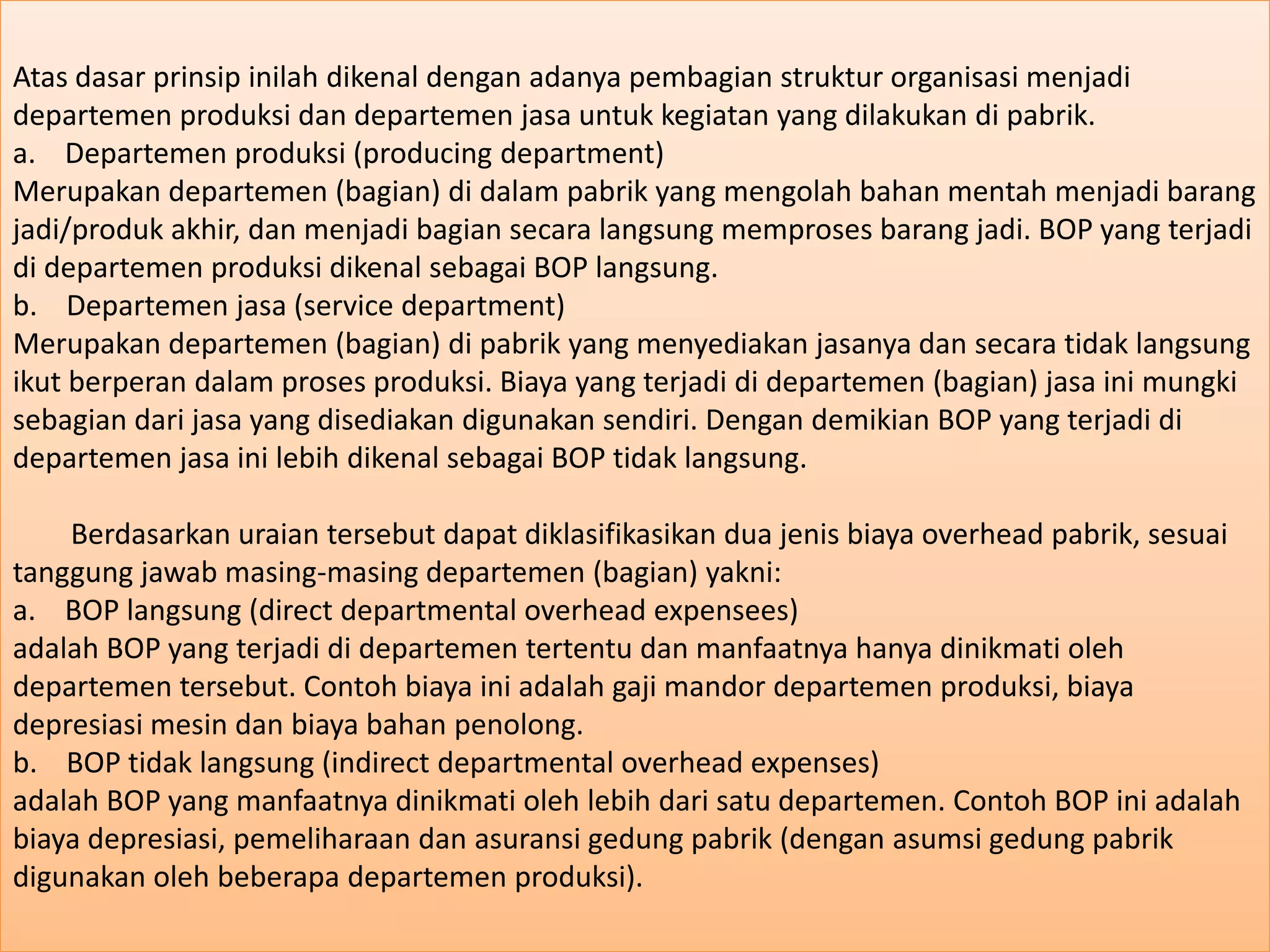 Atas dasar prinsip inilah dikenal dengan adanya pembagian struktur organisasi menjadi departemen produksi dan departemen jasa untuk kegiatan yang dilakukan di pabrik.
a. Departemen produksi (producing department)
Merupakan departemen (bagian) di dalam pabrik yang mengolah bahan mentah menjadi barang jadi/produk akhir, dan menjadi bagian secara langsung memproses barang jadi. BOP yang terjadi di departemen produksi dikenal sebagai BOP langsung.
b. Departemen jasa (service department)
Merupakan departemen (bagian) di pabrik yang menyediakan jasanya dan secara tidak langsung ikut berperan dalam proses produksi. Biaya yang terjadi di departemen (bagian) jasa ini mungki sebagian dari jasa yang disediakan digunakan sendiri. Dengan demikian BOP yang terjadi di departemen jasa ini lebih dikenal sebagai BOP tidak langsung.

Berdasarkan uraian tersebut dapat diklasifikasikan dua jenis biaya overhead pabrik, sesuai tanggung jawab masing-masing departemen (bagian) yakni:
a. BOP langsung (direct departmental overhead expensees)
adalah BOP yang terjadi di departemen tertentu dan manfaatnya hanya dinikmati oleh departemen tersebut. Contoh biaya ini adalah gaji mandor departemen produksi, biaya depresiasi mesin dan biaya bahan penolong.
b. BOP tidak langsung (indirect departmental overhead expenses)
adalah BOP yang manfaatnya dinikmati oleh lebih dari satu departemen. Contoh BOP ini adalah biaya depresiasi, pemeliharaan dan asuransi gedung pabrik (dengan asumsi gedung pabrik digunakan oleh beberapa departemen produksi).